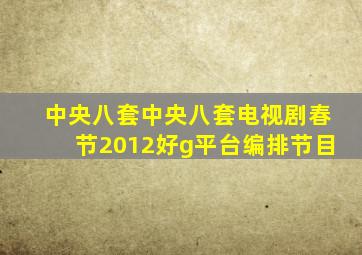 中央八套中央八套电视剧春节2012好g平台编排节目